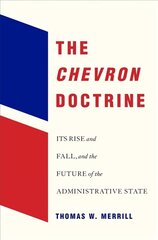 THE
CHEVRON
DOCTRINE

ITS RISE and FALL, and the FUTURE of the ADMINISTRATIVE STATE

THOMAS W. MERRILL